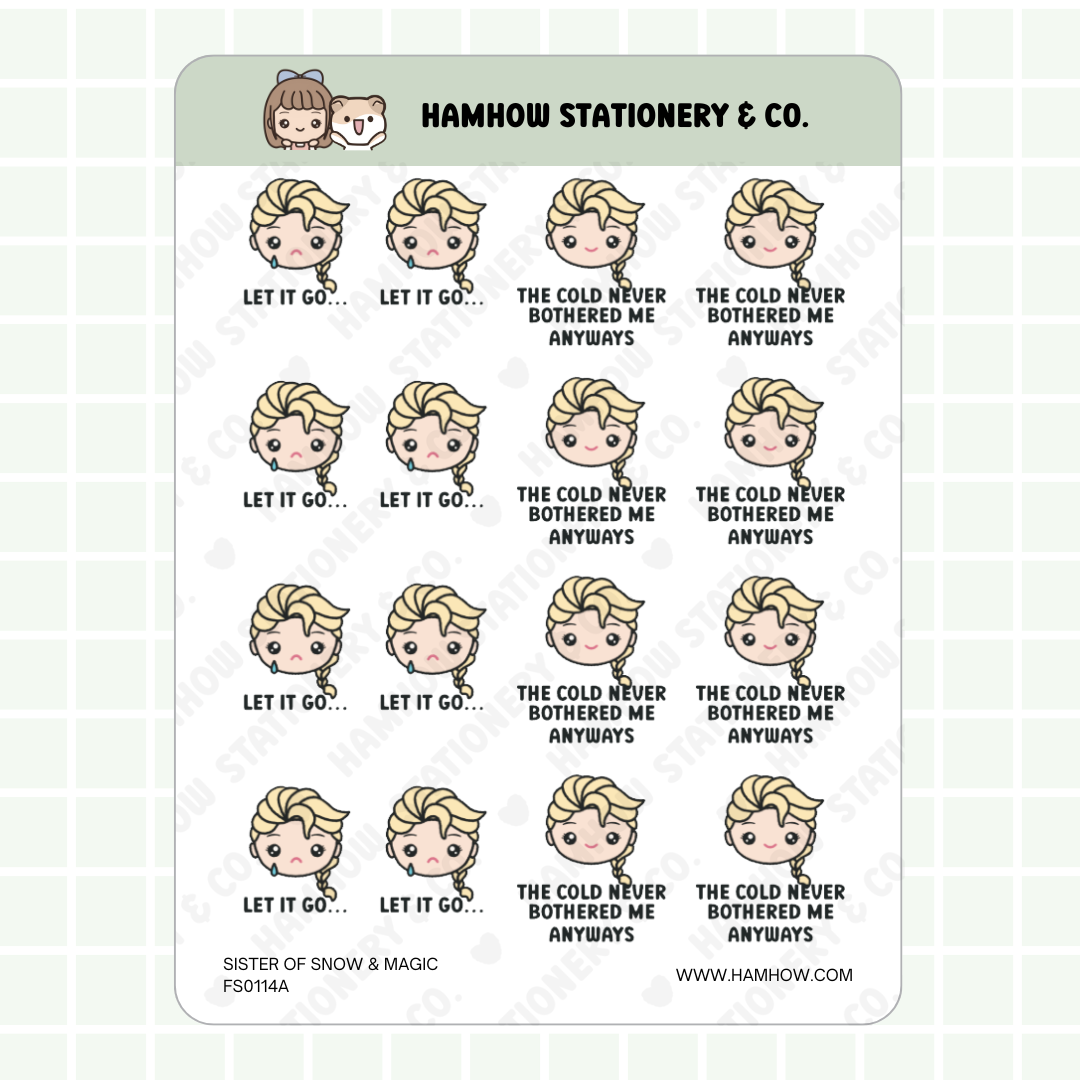 HAMHOW STATIONERY & CO.

LET IT GO...

LET IT GO...

THE COLD NEVER BOTHERED ME ANYWAYS

THE COLD NEVER BOTHERED ME ANYWAYS

LET IT GO...

LET IT GO...

THE COLD NEVER BOTHERED ME ANYWAYS

THE COLD NEVER BOTHERED ME ANYWAYS

LET IT GO...

LET IT GO...

THE COLD NEVER BOTHERED ME ANYWAYS

THE COLD NEVER BOTHERED ME ANYWAYS

LET IT GO...

LET IT GO...

THE COLD NEVER BOTHERED ME ANYWAYS

THE COLD NEVER BOTHERED ME ANYWAYS

SISTER OF SNOW & MAGIC
FS0114A

WWW.HAMHOW.COM

HAMHOW STATIONERY & CO.